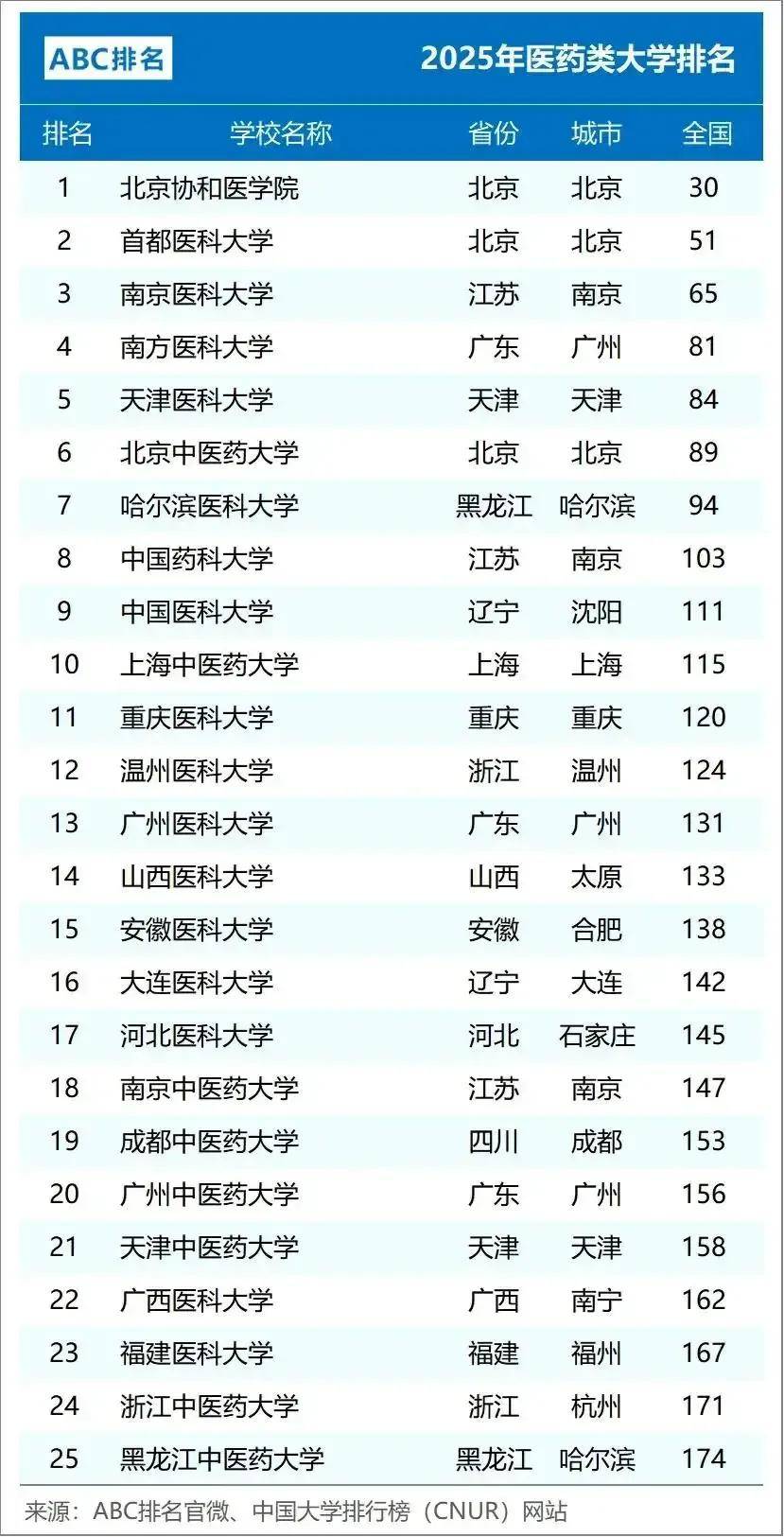 ABC排名

2025年医药类大学排名

| 排名 | 学校名称 | 省份 | 城市 | 全国 |
|---|---|---|---|---|
| 1 | 北京协和医学院 | 北京 | 北京 | 30 |
| 2 | 首都医科大学 | 北京 | 北京 | 51 |
| 3 | 南京医科大学 | 江苏 | 南京 | 65 |
| 4 | 南方医科大学 | 广东 | 广州 | 81 |
| 5 | 天津医科大学 | 天津 | 天津 | 84 |
| 6 | 北京中医药大学 | 北京 | 北京 | 89 |
| 7 | 哈尔滨医科大学 | 黑龙江 | 哈尔滨 | 94 |
| 8 | 中国药科大学 | 江苏 | 南京 | 103 |
| 9 | 中国医科大学 | 辽宁 | 沈阳 | 111 |
| 10 | 上海中医药大学 | 上海 | 上海 | 115 |
| 11 | 重庆医科大学 | 重庆 | 重庆 | 120 |
| 12 | 温州医科大学 | 浙江 | 温州 | 124 |
| 13 | 广州医科大学 | 广东 | 广州 | 131 |
| 14 | 山西医科大学 | 山西 | 太原 | 133 |
| 15 | 安徽医科大学 | 安徽 | 合肥 | 138 |
| 16 | 大连医科大学 | 辽宁 | 大连 | 142 |
| 17 | 河北医科大学 | 河北 | 石家庄 | 145 |
| 18 | 南京中医药大学 | 江苏 | 南京 | 147 |
| 19 | 成都中医药大学 | 四川 | 成都 | 153 |
| 20 | 广州中医药大学 | 广东 | 广州 | 156 |
| 21 | 天津中医药大学 | 天津 | 天津 | 158 |
| 22 | 广西医科大学 | 广西 | 南宁 | 162 |
| 23 | 福建医科大学 | 福建 | 福州 | 167 |
| 24 | 浙江中医药大学 | 浙江 | 杭州 | 171 |
| 25 | 黑龙江中医药大学 | 黑龙江 | 哈尔滨 | 174 |

来源：ABC排名官微、中国大学排行榜（CNUR）网站